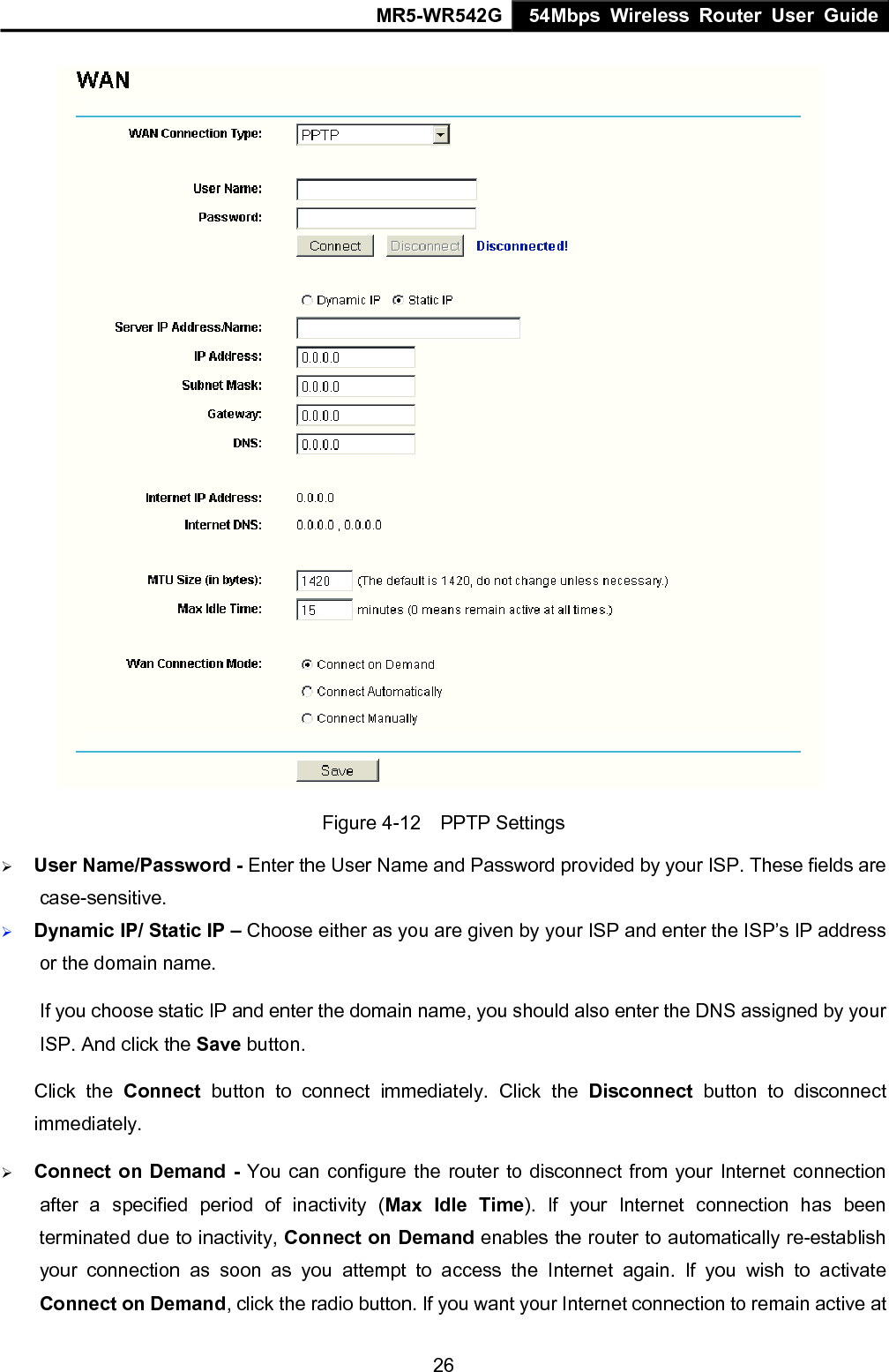 MR5-WR542G 54Mbps Wireless Router User Guide

WAN

WAN Connection Type: PPTP

User Name:
Password:
Connect Disconnect Disconnected!

Dynamic IP Static IP
Server IP Address/Name:
IP Address: 0.0.0.0
Subnet Mask: 0.0.0.0
Gateway: 0.0.0.0
DNS: 0.0.0.0

Internet IP Address: 0.0.0.0
Internet DNS: 0.0.0.0 , 0.0.0.0

MTU Size (in bytes): 1420 (The default is 1420, do not change unless necessary.)
Max Idle Time: 15 minutes (0 means remain active at all times.)

Wan Connection Mode: Connect on Demand
Connect Automatically
Connect Manually

Save

Figure 4-12 PPTP Settings

➢ **User Name/Password -** Enter the User Name and Password provided by your ISP. These fields are case-sensitive.

➢ **Dynamic IP/ Static IP –** Choose either as you are given by your ISP and enter the ISP's IP address or the domain name.

If you choose static IP and enter the domain name, you should also enter the DNS assigned by your ISP. And click the **Save** button.

Click the **Connect** button to connect immediately. Click the **Disconnect** button to disconnect immediately.

➢ **Connect on Demand -** You can configure the router to disconnect from your Internet connection after a specified period of inactivity (**Max Idle Time**). If your Internet connection has been terminated due to inactivity, **Connect on Demand** enables the router to automatically re-establish your connection as soon as you attempt to access the Internet again. If you wish to activate **Connect on Demand**, click the radio button. If you want your Internet connection to remain active at

26